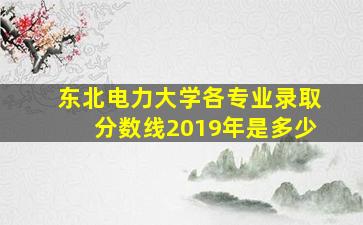 东北电力大学各专业录取分数线2019年是多少